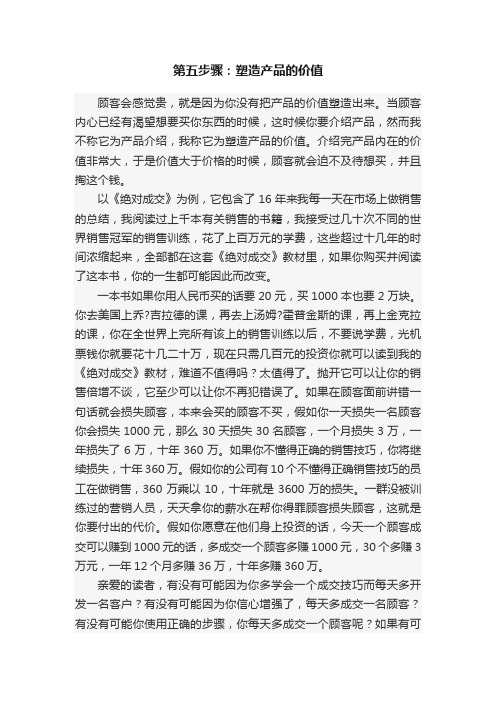 第五步骤：塑造产品的价值

顾客会感觉贵，就是因为你没有把产品的价值塑造出来。当顾客内心已经有渴望想要买你东西的时候，这时候你要介绍产品，然而我不称它为产品介绍，我称它为塑造产品的价值。介绍完产品内在的价值非常大，于是价值大于价格的时候，顾客就会迫不及待想买，并且掏这个钱。

以《绝对成交》为例，它包含了 16 年来我每一天在市场上做销售的总结，我阅读过上千本有关销售的书籍，我接受过几十次不同的世界销售冠军的销售训练，花了上百万元的学费，这些超过十几年的时间浓缩起来，全部都在这套《绝对成交》教材里，如果你购买并阅读了这本书，你的一生都可能因此而改变。

一本书如果你用人民币买的话要 20 元，买 1000 本也要 2 万块。你去美国上乔?吉拉德的课，再去上汤姆?霍普金斯的课，再上金克拉的课，你在全世界上完所有该上的销售训练以后，不要说学费，光机票钱你就要花十几二十万，现在只需几百元的投资你就可以读到我的《绝对成交》教材，难道不值得吗？太值得了。抛开它可以让你的销售倍增不谈，它至少可以让你不再犯错误了。如果在顾客面前讲错一句话就会损失顾客，本来会买的顾客不买，假如你一天损失一名顾客你会损失 1000 元，那么 30 天损失 30 名顾客，一个月损失 3 万，一年损失了 6 万，十年 360 万。如果你不懂得正确的销售技巧，你将继续损失，十年 360 万。假如你的公司有 10 个不懂得正确销售技巧的员工在做销售，360 万乘以 10，十年就是 3600 万的损失。一群没被训练过的营销人员，天天拿你的薪水在帮你得罪顾客损失顾客，这就是你要付出的代价。假如你愿意在他们身上投资的话，今天一个顾客成交可以赚到 1000 元的话，多成交一个顾客多赚 1000 元，30 个多赚 3 万元，一年 12 个月多赚 36 万，十年多赚 360 万。

亲爱的读者，有没有可能因为你多学会一个成交技巧而每天多开发一名客户？有没有可能因为你信心增强了，每天多成交一名顾客？有没有可能你使用正确的步骤，你每天多成交一个顾客呢？如果有可